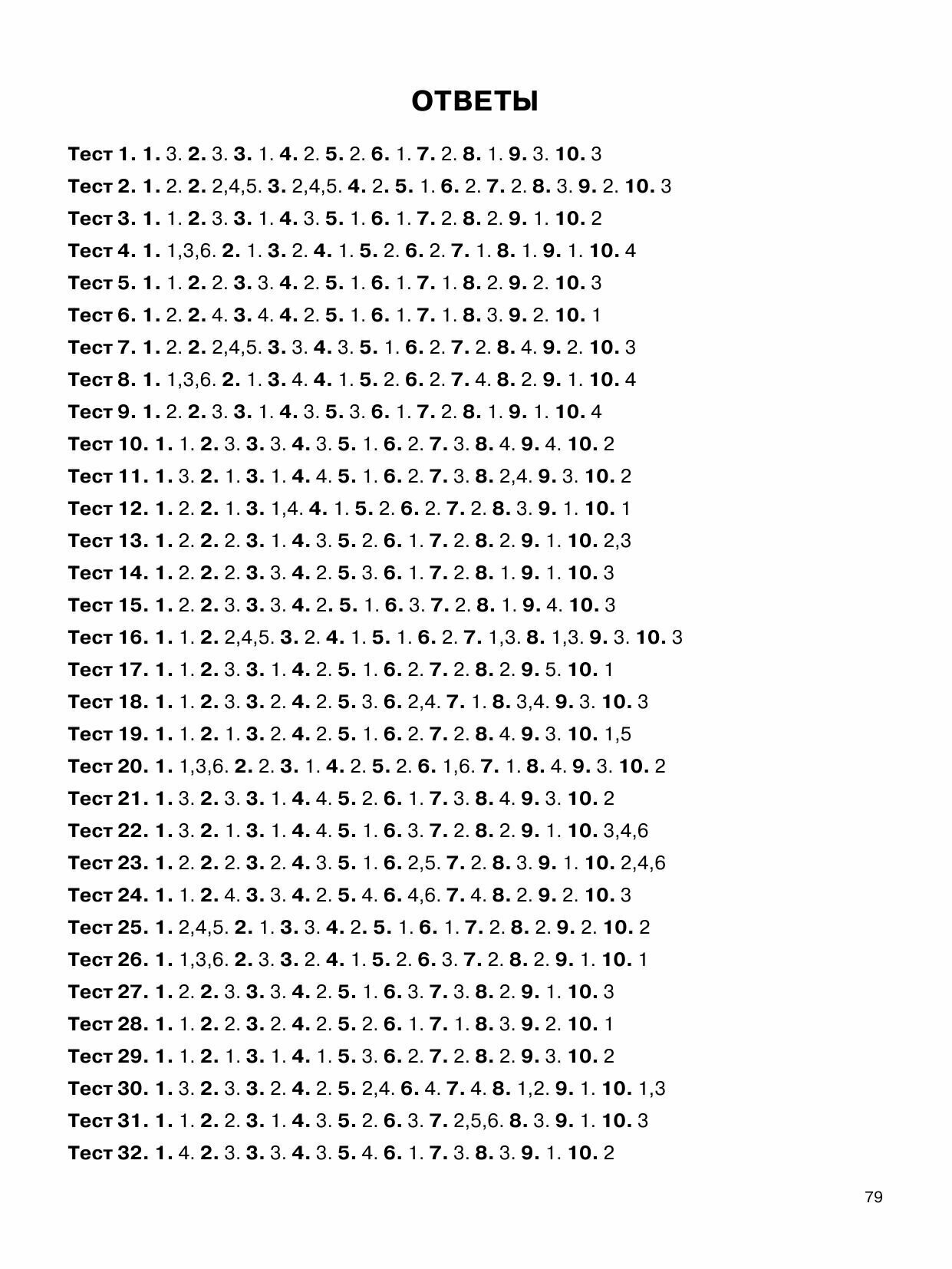 ОТВЕТЫ

Тест 1. 1. 3. 2. 3. 3. 1. 4. 2. 5. 2. 6. 1. 7. 2. 8. 1. 9. 3. 10. 3

Тест 2. 1. 2. 2. 2,4,5. 3. 2,4,5. 4. 2. 5. 1. 6. 2. 7. 2. 8. 3. 9. 2. 10. 3

Тест 3. 1. 1. 2. 3. 3. 1. 4. 3. 5. 1. 6. 1. 7. 2. 8. 2. 9. 1. 10. 2

Тест 4. 1. 1,3,6. 2. 1. 3. 2. 4. 1. 5. 2. 6. 2. 7. 1. 8. 1. 9. 1. 10. 4

Тест 5. 1. 1. 2. 2. 3. 3. 4. 2. 5. 1. 6. 1. 7. 1. 8. 2. 9. 2. 10. 3

Тест 6. 1. 2. 2. 4. 3. 4. 4. 2. 5. 1. 6. 1. 7. 1. 8. 3. 9. 2. 10. 1

Тест 7. 1. 2. 2. 2,4,5. 3. 3. 4. 3. 5. 1. 6. 2. 7. 2. 8. 4. 9. 2. 10. 3

Тест 8. 1. 1,3,6. 2. 1. 3. 4. 4. 1. 5. 2. 6. 2. 7. 4. 8. 2. 9. 1. 10. 4

Тест 9. 1. 2. 2. 3. 3. 1. 4. 3. 5. 3. 6. 1. 7. 2. 8. 1. 9. 1. 10. 4

Тест 10. 1. 1. 2. 3. 3. 3. 4. 3. 5. 1. 6. 2. 7. 3. 8. 4. 9. 4. 10. 2

Тест 11. 1. 3. 2. 1. 3. 1. 4. 4. 5. 1. 6. 2. 7. 3. 8. 2,4. 9. 3. 10. 2

Тест 12. 1. 2. 2. 1. 3. 1,4. 4. 1. 5. 2. 6. 2. 7. 2. 8. 3. 9. 1. 10. 1

Тест 13. 1. 2. 2. 2. 3. 1. 4. 3. 5. 2. 6. 1. 7. 2. 8. 2. 9. 1. 10. 2,3

Тест 14. 1. 2. 2. 2. 3. 3. 4. 2. 5. 3. 6. 1. 7. 2. 8. 1. 9. 1. 10. 3

Тест 15. 1. 2. 2. 3. 3. 3. 4. 2. 5. 1. 6. 3. 7. 2. 8. 1. 9. 4. 10. 3

Тест 16. 1. 1. 2. 2,4,5. 3. 2. 4. 1. 5. 1. 6. 2. 7. 1,3. 8. 1,3. 9. 3. 10. 3

Тест 17. 1. 1. 2. 3. 3. 1. 4. 2. 5. 1. 6. 2. 7. 2. 8. 2. 9. 5. 10. 1

Тест 18. 1. 1. 2. 3. 3. 2. 4. 2. 5. 3. 6. 2,4. 7. 1. 8. 3,4. 9. 3. 10. 3

Тест 19. 1. 1. 2. 1. 3. 2. 4. 2. 5. 1. 6. 2. 7. 2. 8. 4. 9. 3. 10. 1,5

Тест 20. 1. 1,3,6. 2. 2. 3. 1. 4. 2. 5. 2. 6. 1,6. 7. 1. 8. 4. 9. 3. 10. 2

Тест 21. 1. 3. 2. 3. 3. 1. 4. 4. 5. 2. 6. 1. 7. 3. 8. 4. 9. 3. 10. 2

Тест 22. 1. 3. 2. 1. 3. 1. 4. 4. 5. 1. 6. 3. 7. 2. 8. 2. 9. 1. 10. 3,4,6

Тест 23. 1. 2. 2. 2. 3. 2. 4. 3. 5. 1. 6. 2,5. 7. 2. 8. 3. 9. 1. 10. 2,4,6

Тест 24. 1. 1. 2. 4. 3. 3. 4. 2. 5. 4. 6. 4,6. 7. 4. 8. 2. 9. 2. 10. 3

Тест 25. 1. 2,4,5. 2. 1. 3. 3. 4. 2. 5. 1. 6. 1. 7. 2. 8. 2. 9. 2. 10. 2

Тест 26. 1. 1,3,6. 2. 3. 3. 2. 4. 1. 5. 2. 6. 3. 7. 2. 8. 2. 9. 1. 10. 1

Тест 27. 1. 2. 2. 3. 3. 3. 4. 2. 5. 1. 6. 3. 7. 3. 8. 2. 9. 1. 10. 3

Тест 28. 1. 1. 2. 2. 3. 2. 4. 2. 5. 2. 6. 1. 7. 1. 8. 3. 9. 2. 10. 1

Тест 29. 1. 1. 2. 1. 3. 1. 4. 1. 5. 3. 6. 2. 7. 2. 8. 2. 9. 3. 10. 2

Тест 30. 1. 3. 2. 3. 3. 2. 4. 2. 5. 2,4. 6. 4. 7. 4. 8. 1,2. 9. 1. 10. 1,3

Тест 31. 1. 1. 2. 2. 3. 1. 4. 3. 5. 2. 6. 3. 7. 2,5,6. 8. 3. 9. 1. 10. 3

Тест 32. 1. 4. 2. 3. 3. 3. 4. 3. 5. 4. 6. 1. 7. 3. 8. 3. 9. 1. 10. 2

79